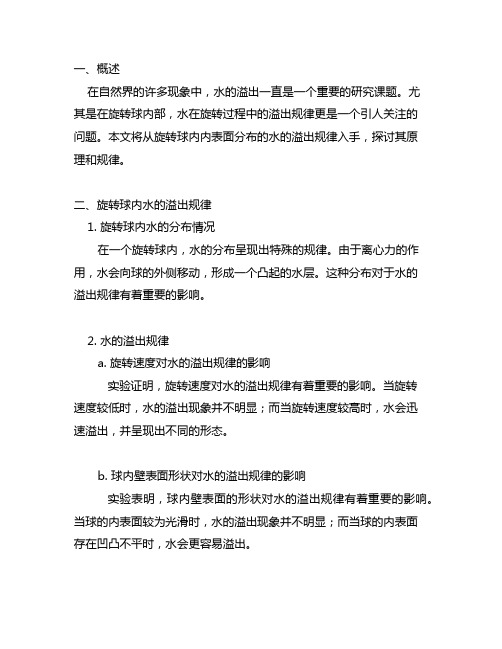 一、概述

在自然界的许多现象中，水的溢出一直是一个重要的研究课题。尤其是在旋转球内部，水在旋转过程中的溢出规律更是一个引人关注的问题。本文将从旋转球内内表面分布的水的溢出规律入手，探讨其原理和规律。

二、旋转球内水的溢出规律

1. 旋转球内水的分布情况

在一个旋转球内，水的分布呈现出特殊的规律。由于离心力的作用，水会向球的外侧移动，形成一个凸起的水层。这种分布对于水的溢出规律有着重要的影响。

2. 水的溢出规律

a. 旋转速度对水的溢出规律的影响

实验证明，旋转速度对水的溢出规律有着重要的影响。当旋转速度较低时，水的溢出现象并不明显；而当旋转速度较高时，水会迅速溢出，并呈现出不同的形态。

b. 球内壁表面形状对水的溢出规律的影响

实验表明，球内壁表面的形状对水的溢出规律有着重要的影响。当球的内表面较为光滑时，水的溢出现象并不明显；而当球的内表面存在凹凸不平时，水会更容易溢出。